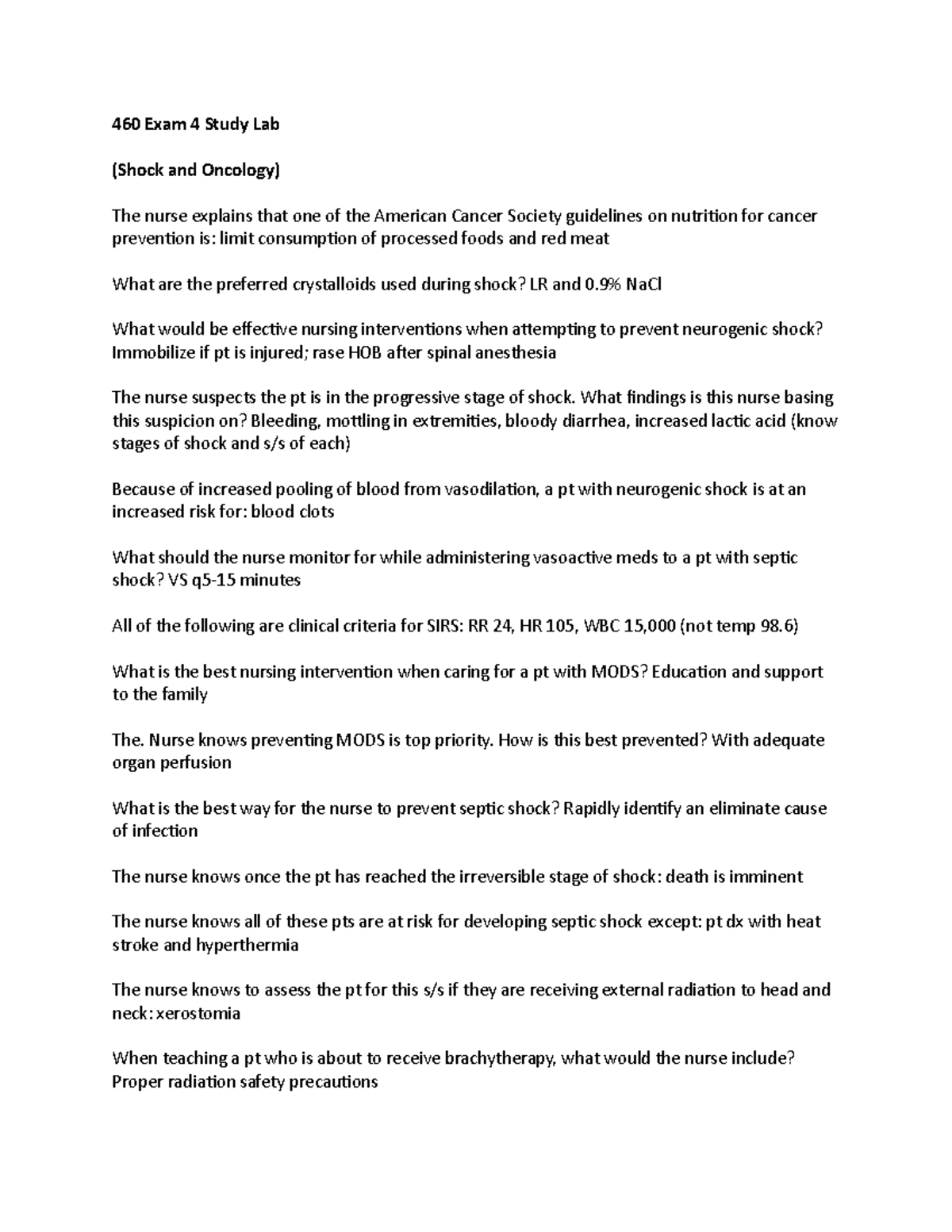 460 Exam 4 Study Lab

(Shock and Oncology)

The nurse explains that one of the American Cancer Society guidelines on nutrition for cancer prevention is: limit consumption of processed foods and red meat

What are the preferred crystalloids used during shock? LR and 0.9% NaCl

What would be effective nursing interventions when attempting to prevent neurogenic shock? Immobilize if pt is injured; rase HOB after spinal anesthesia

The nurse suspects the pt is in the progressive stage of shock. What findings is this nurse basing this suspicion on? Bleeding, mottling in extremities, bloody diarrhea, increased lactic acid (know stages of shock and s/s of each)

Because of increased pooling of blood from vasodilation, a pt with neurogenic shock is at an increased risk for: blood clots

What should the nurse monitor for while administering vasoactive meds to a pt with septic shock? VS q5-15 minutes

All of the following are clinical criteria for SIRS: RR 24, HR 105, WBC 15,000 (not temp 98.6)

What is the best nursing intervention when caring for a pt with MODS? Education and support to the family

The. Nurse knows preventing MODS is top priority. How is this best prevented? With adequate organ perfusion

What is the best way for the nurse to prevent septic shock? Rapidly identify an eliminate cause of infection

The nurse knows once the pt has reached the irreversible stage of shock: death is imminent

The nurse knows all of these pts are at risk for developing septic shock except: pt dx with heat stroke and hyperthermia

The nurse knows to assess the pt for this s/s if they are receiving external radiation to head and neck: xerostomia

When teaching a pt who is about to receive brachytherapy, what would the nurse include? Proper radiation safety precautions